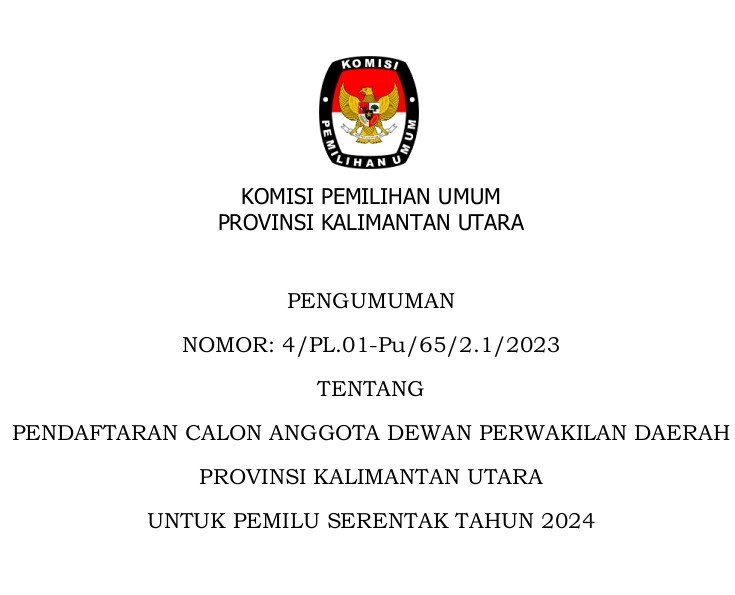 KOMISI
PEMILIHAN UMUM

KOMISI PEMILIHAN UMUM
PROVINSI KALIMANTAN UTARA

PENGUMUMAN

NOMOR: 4/PL.01-Pu/65/2.1/2023

TENTANG

PENDAFTARAN CALON ANGGOTA DEWAN PERWAKILAN DAERAH

PROVINSI KALIMANTAN UTARA

UNTUK PEMILU SERENTAK TAHUN 2024